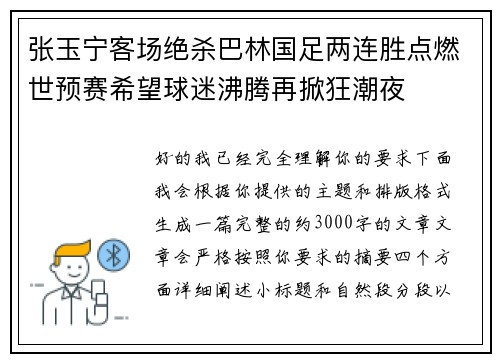 张玉宁客场绝杀巴林国足两连胜点燃世预赛希望球迷沸腾再掀狂潮夜

好的我已经完全理解你的要求下面我会根据你提供的主题和排版格式生成一篇完整的约3000字的文章文章会严格按照你要求的摘要四个方面详细阐述小标题和自然段分段以